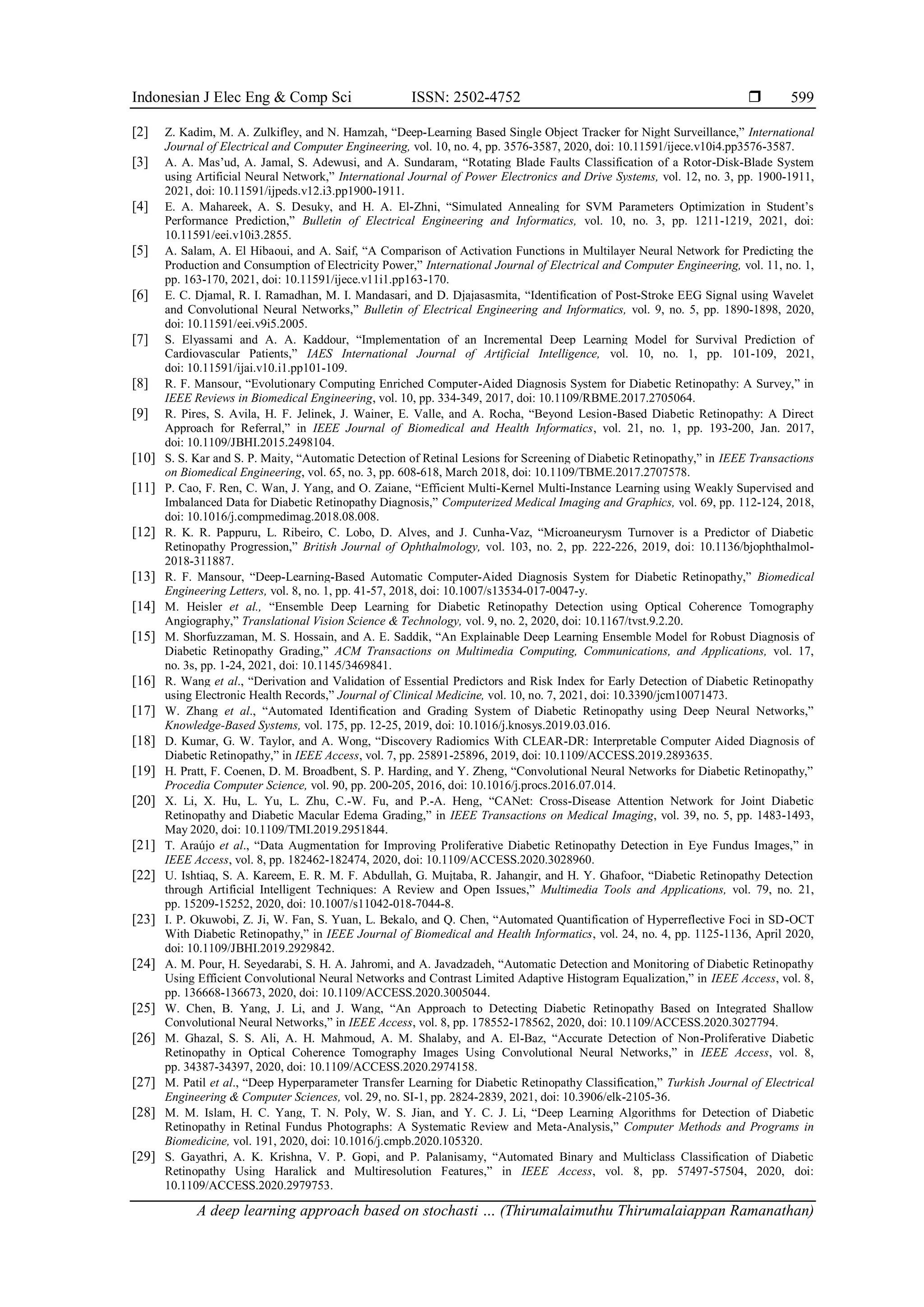 Indonesian J Elec Eng & Comp Sci ISSN: 2502-4752 ❒ 599

[2] Z. Kadim, M. A. Zulkifley, and N. Hamzah, “Deep-Learning Based Single Object Tracker for Night Surveillance,” International Journal of Electrical and Computer Engineering, vol. 10, no. 4, pp. 3576-3587, 2020, doi: 10.11591/ijece.v10i4.pp3576-3587.

[3] A. A. Mas’ud, A. Jamal, S. Adewusi, and A. Sundaram, “Rotating Blade Faults Classification of a Rotor-Disk-Blade System using Artificial Neural Network,” International Journal of Power Electronics and Drive Systems, vol. 12, no. 3, pp. 1900-1911, 2021, doi: 10.11591/ijpeds.v12.i3.pp1900-1911.

[4] E. A. Mahareek, A. S. Desuky, and H. A. El-Zhni, “Simulated Annealing for SVM Parameters Optimization in Student’s Performance Prediction,” Bulletin of Electrical Engineering and Informatics, vol. 10, no. 3, pp. 1211-1219, 2021, doi: 10.11591/eei.v10i3.2855.

[5] A. Salam, A. El Hibaoui, and A. Saif, “A Comparison of Activation Functions in Multilayer Neural Network for Predicting the Production and Consumption of Electricity Power,” International Journal of Electrical and Computer Engineering, vol. 11, no. 1, pp. 163-170, 2021, doi: 10.11591/ijece.v11i1.pp163-170.

[6] E. C. Djamal, R. I. Ramadhan, M. I. Mandasari, and D. Djajasasmita, “Identification of Post-Stroke EEG Signal using Wavelet and Convolutional Neural Networks,” Bulletin of Electrical Engineering and Informatics, vol. 9, no. 5, pp. 1890-1898, 2020, doi: 10.11591/eei.v9i5.2005.

[7] S. Elyassami and A. A. Kaddour, “Implementation of an Incremental Deep Learning Model for Survival Prediction of Cardiovascular Patients,” IAES International Journal of Artificial Intelligence, vol. 10, no. 1, pp. 101-109, 2021, doi: 10.11591/ijai.v10.i1.pp101-109.

[8] R. F. Mansour, “Evolutionary Computing Enriched Computer-Aided Diagnosis System for Diabetic Retinopathy: A Survey,” in IEEE Reviews in Biomedical Engineering, vol. 10, pp. 334-349, 2017, doi: 10.1109/RBME.2017.2705064.

[9] R. Pires, S. Avila, H. F. Jelinek, J. Wainer, E. Valle, and A. Rocha, “Beyond Lesion-Based Diabetic Retinopathy: A Direct Approach for Referral,” in IEEE Journal of Biomedical and Health Informatics, vol. 21, no. 1, pp. 193-200, Jan. 2017, doi: 10.1109/JBHI.2015.2498104.

[10] S. S. Kar and S. P. Maity, “Automatic Detection of Retinal Lesions for Screening of Diabetic Retinopathy,” in IEEE Transactions on Biomedical Engineering, vol. 65, no. 3, pp. 608-618, March 2018, doi: 10.1109/TBME.2017.2707578.

[11] P. Cao, F. Ren, C. Wan, J. Yang, and O. Zaiane, “Efficient Multi-Kernel Multi-Instance Learning using Weakly Supervised and Imbalanced Data for Diabetic Retinopathy Diagnosis,” Computerized Medical Imaging and Graphics, vol. 69, pp. 112-124, 2018, doi: 10.1016/j.compmedimag.2018.08.008.

[12] R. K. R. Pappuru, L. Ribeiro, C. Lobo, D. Alves, and J. Cunha-Vaz, “Microaneurysm Turnover is a Predictor of Diabetic Retinopathy Progression,” British Journal of Ophthalmology, vol. 103, no. 2, pp. 222-226, 2019, doi: 10.1136/bjophthalmol-2018-311887.

[13] R. F. Mansour, “Deep-Learning-Based Automatic Computer-Aided Diagnosis System for Diabetic Retinopathy,” Biomedical Engineering Letters, vol. 8, no. 1, pp. 41-57, 2018, doi: 10.1007/s13534-017-0047-y.

[14] M. Heisler et al., “Ensemble Deep Learning for Diabetic Retinopathy Detection using Optical Coherence Tomography Angiography,” Translational Vision Science & Technology, vol. 9, no. 2, 2020, doi: 10.1167/tvst.9.2.20.

[15] M. Shorfuzzaman, M. S. Hossain, and A. E. Saddik, “An Explainable Deep Learning Ensemble Model for Robust Diagnosis of Diabetic Retinopathy Grading,” ACM Transactions on Multimedia Computing, Communications, and Applications, vol. 17, no. 3s, pp. 1-24, 2021, doi: 10.1145/3469841.

[16] R. Wang et al., “Derivation and Validation of Essential Predictors and Risk Index for Early Detection of Diabetic Retinopathy using Electronic Health Records,” Journal of Clinical Medicine, vol. 10, no. 7, 2021, doi: 10.3390/jcm10071473.

[17] W. Zhang et al., “Automated Identification and Grading System of Diabetic Retinopathy using Deep Neural Networks,” Knowledge-Based Systems, vol. 175, pp. 12-25, 2019, doi: 10.1016/j.knosys.2019.03.016.

[18] D. Kumar, G. W. Taylor, and A. Wong, “Discovery Radiomics With CLEAR-DR: Interpretable Computer Aided Diagnosis of Diabetic Retinopathy,” in IEEE Access, vol. 7, pp. 25891-25896, 2019, doi: 10.1109/ACCESS.2019.2893635.

[19] H. Pratt, F. Coenen, D. M. Broadbent, S. P. Harding, and Y. Zheng, “Convolutional Neural Networks for Diabetic Retinopathy,” Procedia Computer Science, vol. 90, pp. 200-205, 2016, doi: 10.1016/j.procs.2016.07.014.

[20] X. Li, X. Hu, L. Yu, L. Zhu, C.-W. Fu, and P.-A. Heng, “CANet: Cross-Disease Attention Network for Joint Diabetic Retinopathy and Diabetic Macular Edema Grading,” in IEEE Transactions on Medical Imaging, vol. 39, no. 5, pp. 1483-1493, May 2020, doi: 10.1109/TMI.2019.2951844.

[21] T. Araújo et al., “Data Augmentation for Improving Proliferative Diabetic Retinopathy Detection in Eye Fundus Images,” in IEEE Access, vol. 8, pp. 182462-182474, 2020, doi: 10.1109/ACCESS.2020.3028960.

[22] U. Ishtiaq, S. A. Kareem, E. R. M. F. Abdullah, G. Mujtaba, R. Jahangir, and H. Y. Ghafoor, “Diabetic Retinopathy Detection through Artificial Intelligent Techniques: A Review and Open Issues,” Multimedia Tools and Applications, vol. 79, no. 21, pp. 15209-15252, 2020, doi: 10.1007/s11042-018-7044-8.

[23] I. P. Okuwobi, Z. Ji, W. Fan, S. Yuan, L. Bekalo, and Q. Chen, “Automated Quantification of Hyperreflective Foci in SD-OCT With Diabetic Retinopathy,” in IEEE Journal of Biomedical and Health Informatics, vol. 24, no. 4, pp. 1125-1136, April 2020, doi: 10.1109/JBHI.2019.2929842.

[24] A. M. Pour, H. Seyedarabi, S. H. A. Jahromi, and A. Javadzadeh, “Automatic Detection and Monitoring of Diabetic Retinopathy Using Efficient Convolutional Neural Networks and Contrast Limited Adaptive Histogram Equalization,” in IEEE Access, vol. 8, pp. 136668-136673, 2020, doi: 10.1109/ACCESS.2020.3005044.

[25] W. Chen, B. Yang, J. Li, and J. Wang, “An Approach to Detecting Diabetic Retinopathy Based on Integrated Shallow Convolutional Neural Networks,” in IEEE Access, vol. 8, pp. 178552-178562, 2020, doi: 10.1109/ACCESS.2020.3027794.

[26] M. Ghazal, S. S. Ali, A. H. Mahmoud, A. M. Shalaby, and A. El-Baz, “Accurate Detection of Non-Proliferative Diabetic Retinopathy in Optical Coherence Tomography Images Using Convolutional Neural Networks,” in IEEE Access, vol. 8, pp. 34387-34397, 2020, doi: 10.1109/ACCESS.2020.2974158.

[27] M. Patil et al., “Deep Hyperparameter Transfer Learning for Diabetic Retinopathy Classification,” Turkish Journal of Electrical Engineering & Computer Sciences, vol. 29, no. SI-1, pp. 2824-2839, 2021, doi: 10.3906/elk-2105-36.

[28] M. M. Islam, H. C. Yang, T. N. Poly, W. S. Jian, and Y. C. J. Li, “Deep Learning Algorithms for Detection of Diabetic Retinopathy in Retinal Fundus Photographs: A Systematic Review and Meta-Analysis,” Computer Methods and Programs in Biomedicine, vol. 191, 2020, doi: 10.1016/j.cmpb.2020.105320.

[29] S. Gayathri, A. K. Krishna, V. P. Gopi, and P. Palanisamy, “Automated Binary and Multiclass Classification of Diabetic Retinopathy Using Haralick and Multiresolution Features,” in IEEE Access, vol. 8, pp. 57497-57504, 2020, doi: 10.1109/ACCESS.2020.2979753.

A deep learning approach based on stochasti … (Thirumalaimuthu Thirumalaiappan Ramanathan)